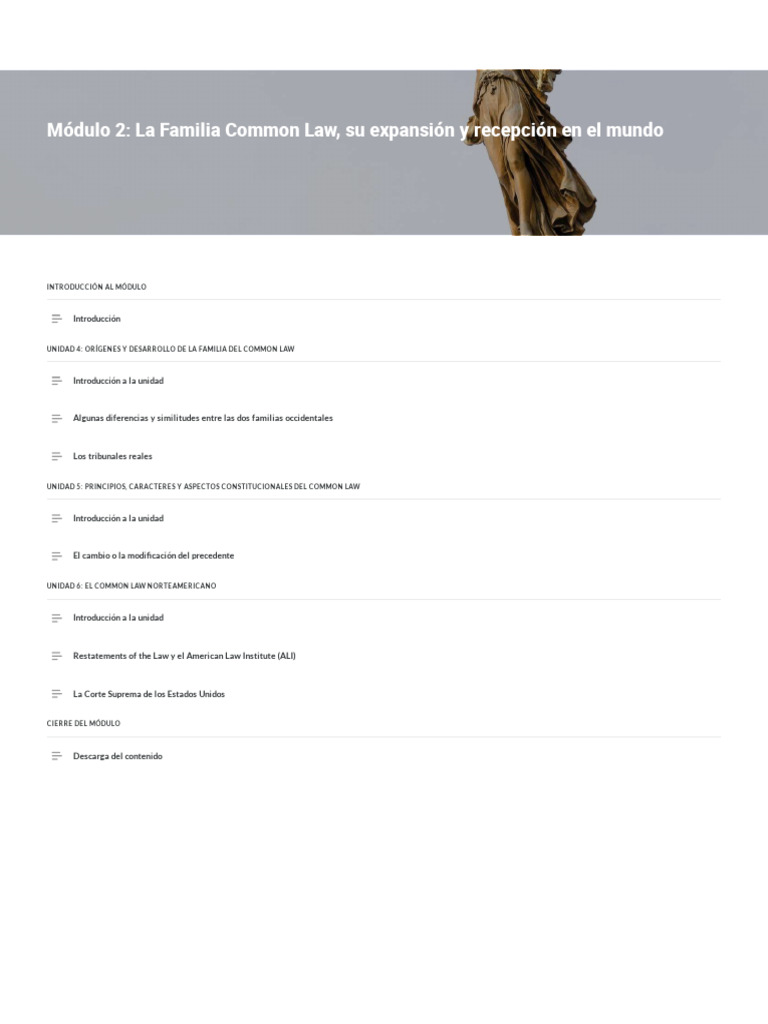 Módulo 2: La Familia Common Law, su expansión y recepción en el mundo

INTRODUCCIÓN AL MÓDULO

Introducción

UNIDAD 4: ORÍGENES Y DESARROLLO DE LA FAMILIA DEL COMMON LAW

Introducción a la unidad

Algunas diferencias y similitudes entre las dos familias occidentales

Los tribunales reales

UNIDAD 5: PRINCIPIOS, CARACTERES Y ASPECTOS CONSTITUCIONALES DEL COMMON LAW

Introducción a la unidad

El cambio o la modificación del precedente

UNIDAD 6: EL COMMON LAW NORTEAMERICANO

Introducción a la unidad

Restatements of the Law y el American Law Institute (ALI)

La Corte Suprema de los Estados Unidos

CIERRE DEL MÓDULO

Descarga del contenido